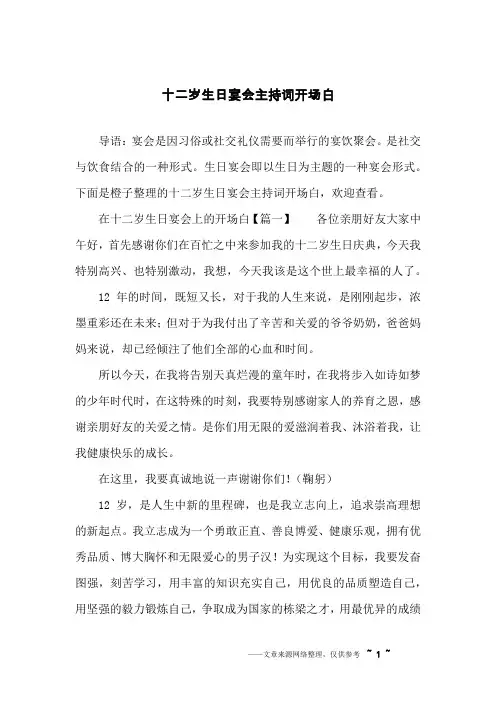 十二岁生日宴会主持词开场白

导语：宴会是因习俗或社交礼仪需要而举行的宴饮聚会。是社交与饮食结合的一种形式。生日宴会即以生日为主题的一种宴会形式。下面是橙子整理的十二岁生日宴会主持词开场白，欢迎查看。

在十二岁生日宴会上的开场白【篇一】　　各位亲朋好友大家中午好，首先感谢你们在百忙之中来参加我的十二岁生日庆典，今天我特别高兴、也特别激动，我想，今天我该是这个世上最幸福的人了。

12 年的时间，既短又长，对于我的人生来说，是刚刚起步，浓墨重彩还在未来；但对于为我付出了辛苦和关爱的爷爷奶奶，爸爸妈妈来说，却已经倾注了他们全部的心血和时间。

所以今天，在我将告别天真烂漫的童年时，在我将步入如诗如梦的少年时代时，在这特殊的时刻，我要特别感谢家人的养育之恩，感谢亲朋好友的关爱之情。是你们用无限的爱滋润着我、沐浴着我，让我健康快乐的成长。

在这里，我要真诚地说一声谢谢你们！（鞠躬）

12 岁，是人生中新的里程碑，也是我立志向上，追求崇高理想的新起点。我立志成为一个勇敢正直、善良博爱、健康乐观，拥有优秀品质、博大胸怀和无限爱心的男子汉！为实现这个目标，我要发奋图强，刻苦学习，用丰富的知识充实自己，用优良的品质塑造自己，用坚强的毅力锻炼自己，争取成为国家的栋梁之才，用最优异的成绩

——文章来源网络整理，仅供参考　~ 1 ~